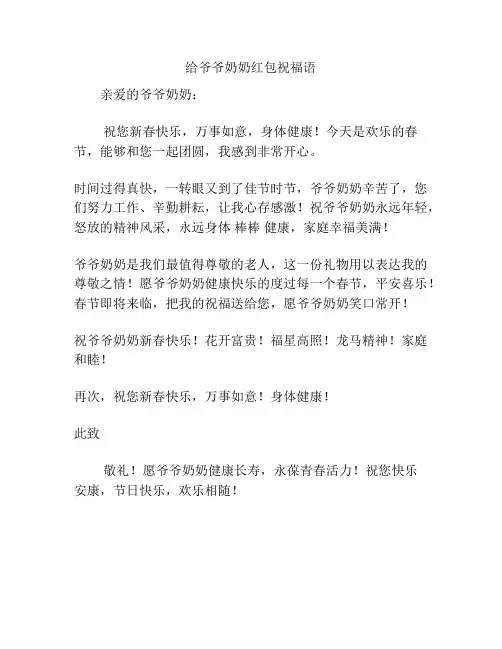 给爷爷奶奶红包祝福语

亲爱的爷爷奶奶：

祝您新春快乐，万事如意，身体健康！今天是欢乐的春节，能够和您一起团圆，我感到非常开心。

时间过得真快，一转眼又到了佳节时节，爷爷奶奶辛苦了，您们努力工作、辛勤耕耘，让我心存感激！祝爷爷奶奶永远年轻，怒放的精神风采，永远身体 棒棒 健康，家庭幸福美满！

爷爷奶奶是我们最值得尊敬的老人，这一份礼物用以表达我的尊敬之情！愿爷爷奶奶健康快乐的度过每一个春节，平安喜乐！春节即将来临，把我的祝福送给您，愿爷爷奶奶笑口常开！

祝爷爷奶奶新春快乐！花开富贵！福星高照！龙马精神！家庭和睦！

再次，祝您新春快乐，万事如意！身体健康！

此致

敬礼！愿爷爷奶奶健康长寿，永葆青春活力！祝您快乐安康，节日快乐，欢乐相随！